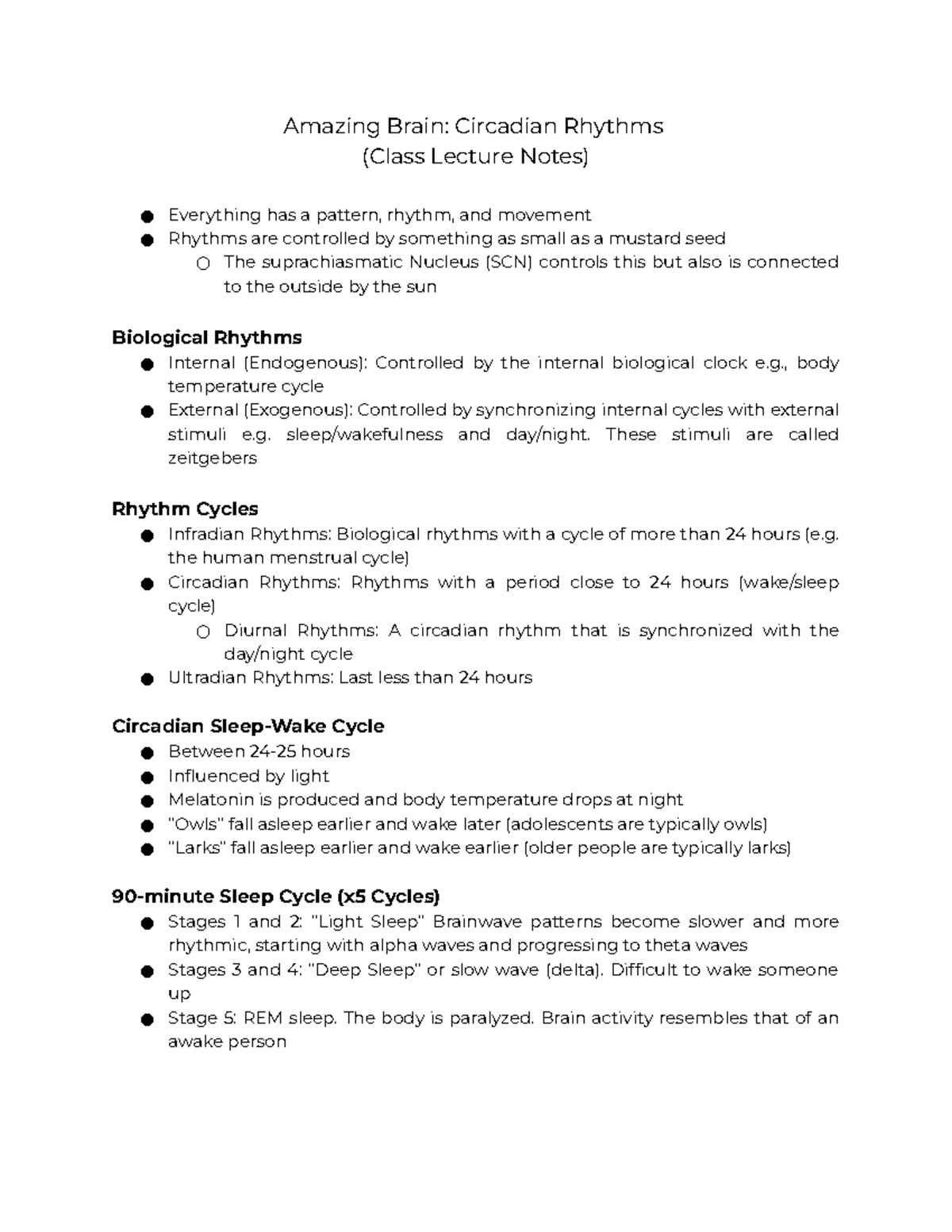 Amazing Brain: Circadian Rhythms
(Class Lecture Notes)

• Everything has a pattern, rhythm, and movement
• Rhythms are controlled by something as small as a mustard seed
○ The suprachiasmatic Nucleus (SCN) controls this but also is connected to the outside by the sun

Biological Rhythms
• Internal (Endogenous): Controlled by the internal biological clock e.g., body temperature cycle
• External (Exogenous): Controlled by synchronizing internal cycles with external stimuli e.g. sleep/wakefulness and day/night. These stimuli are called zeitgebers

Rhythm Cycles
• Infradian Rhythms: Biological rhythms with a cycle of more than 24 hours (e.g. the human menstrual cycle)
• Circadian Rhythms: Rhythms with a period close to 24 hours (wake/sleep cycle)
○ Diurnal Rhythms: A circadian rhythm that is synchronized with the day/night cycle
• Ultradian Rhythms: Last less than 24 hours

Circadian Sleep-Wake Cycle
• Between 24-25 hours
• Influenced by light
• Melatonin is produced and body temperature drops at night
• "Owls" fall asleep earlier and wake later (adolescents are typically owls)
• "Larks" fall asleep earlier and wake earlier (older people are typically larks)

90-minute Sleep Cycle (x5 Cycles)
• Stages 1 and 2: "Light Sleep" Brainwave patterns become slower and more rhythmic, starting with alpha waves and progressing to theta waves
• Stages 3 and 4: "Deep Sleep" or slow wave (delta). Difficult to wake someone up
• Stage 5: REM sleep. The body is paralyzed. Brain activity resembles that of an awake person